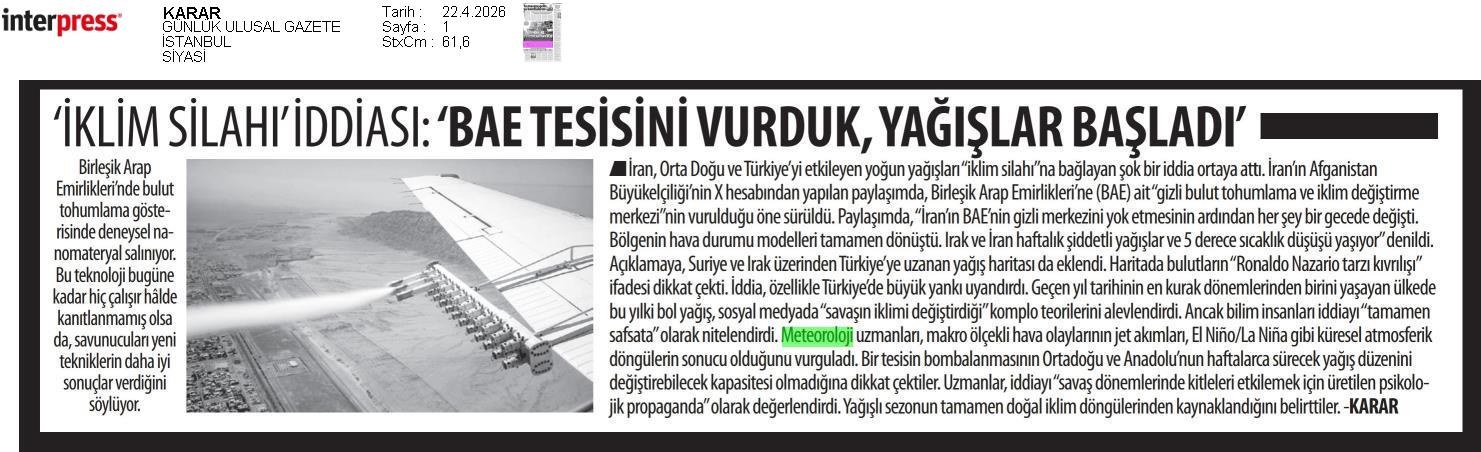 interpress

KARAR
GÜNLÜK ULUSAL GAZETE
İSTANBUL
SİYASİ

Tarih : 22.4.2026
Sayfa : 1
StxCm : 61,6

'İKLİM SİLAHI' İDDİASI: 'BAE TESİSİNİ VURDUK, YAĞIŞLAR BAŞLADI'

Birleşik Arap Emirlikleri'nde bulut tohumlama gösterisinde deneysel nanomateryal salınıyor. Bu teknoloji bugüne kadar hiç çalışır hâlde kanıtlanmamış olsa da, savunucuları yeni tekniklerin daha iyi sonuçlar verdiğini söylüyor.

İran, Orta Doğu ve Türkiye'yi etkileyen yoğun yağışları "iklim silahı"na bağlayan şok bir iddia ortaya attı. İran'ın Afganistan Büyükelçiliği'nin X hesabından yapılan paylaşımda, Birleşik Arap Emirlikleri'ne (BAE) ait "gizli bulut tohumlama ve iklim değiştirme merkezi"nin vurulduğu öne sürüldü. Paylaşımda, "İran'ın BAE'nin gizli merkezini yok etmesinin ardından her şey bir gecede değişti. Bölgenin hava durumu modelleri tamamen dönüştü. Irak ve İran haftalık şiddetli yağışlar ve 5 derece sıcaklık düşüşü yaşıyor" denildi. Açıklamaya, Suriye ve Irak üzerinden Türkiye'ye uzanan yağış haritası da eklendi. Haritada bulutların "Ronaldo Nazario tarzı kıvrılışı" ifadesi dikkat çekti. İddia, özellikle Türkiye'de büyük yankı uyandırdı. Geçen yıl tarihinin en kurak dönemlerinden birini yaşayan ülkede bu yılki bol yağış, sosyal medyada "savaşın iklimi değiştirdiği" komplo teorilerini alevlendirdi. Ancak bilim insanları iddiayı "tamamen safsata" olarak nitelendirdi. Meteoroloji uzmanları, makro ölçekli hava olaylarının jet akımları, El Niño/La Niña gibi küresel atmosferik döngülerin sonucu olduğunu vurguladı. Bir tesisin bombalanmasının Ortadoğu ve Anadolu'nun haftalarca sürecek yağış düzenini değiştirebilecek kapasitesi olmadığına dikkat çektiler. Uzmanlar, iddiayı "savaş dönemlerinde kitleleri etkilemek için üretilen psikolojik propaganda" olarak değerlendirdi. Yağışlı sezonun tamamen doğal iklim döngülerinden kaynaklandığını belirttiler. -KARAR